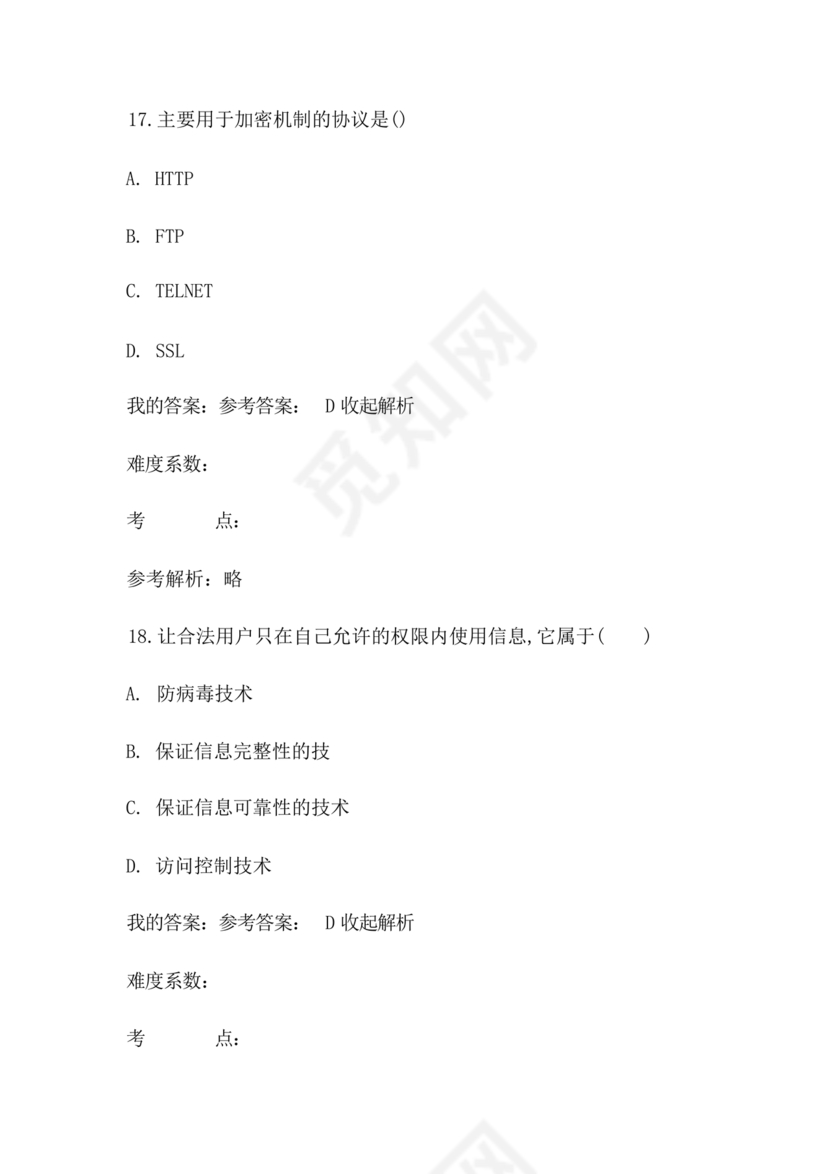 17.主要用于加密机制的协议是()

A. HTTP

B. FTP

C. TELNET

D. SSL

我的答案：参考答案： D 收起解析

难度系数：

考 点：

参考解析：略

18.让合法用户只在自己允许的权限内使用信息,它属于( )

A. 防病毒技术

B. 保证信息完整性的技

C. 保证信息可靠性的技术

D. 访问控制技术

我的答案：参考答案： D 收起解析

难度系数：

考 点：

觅知网